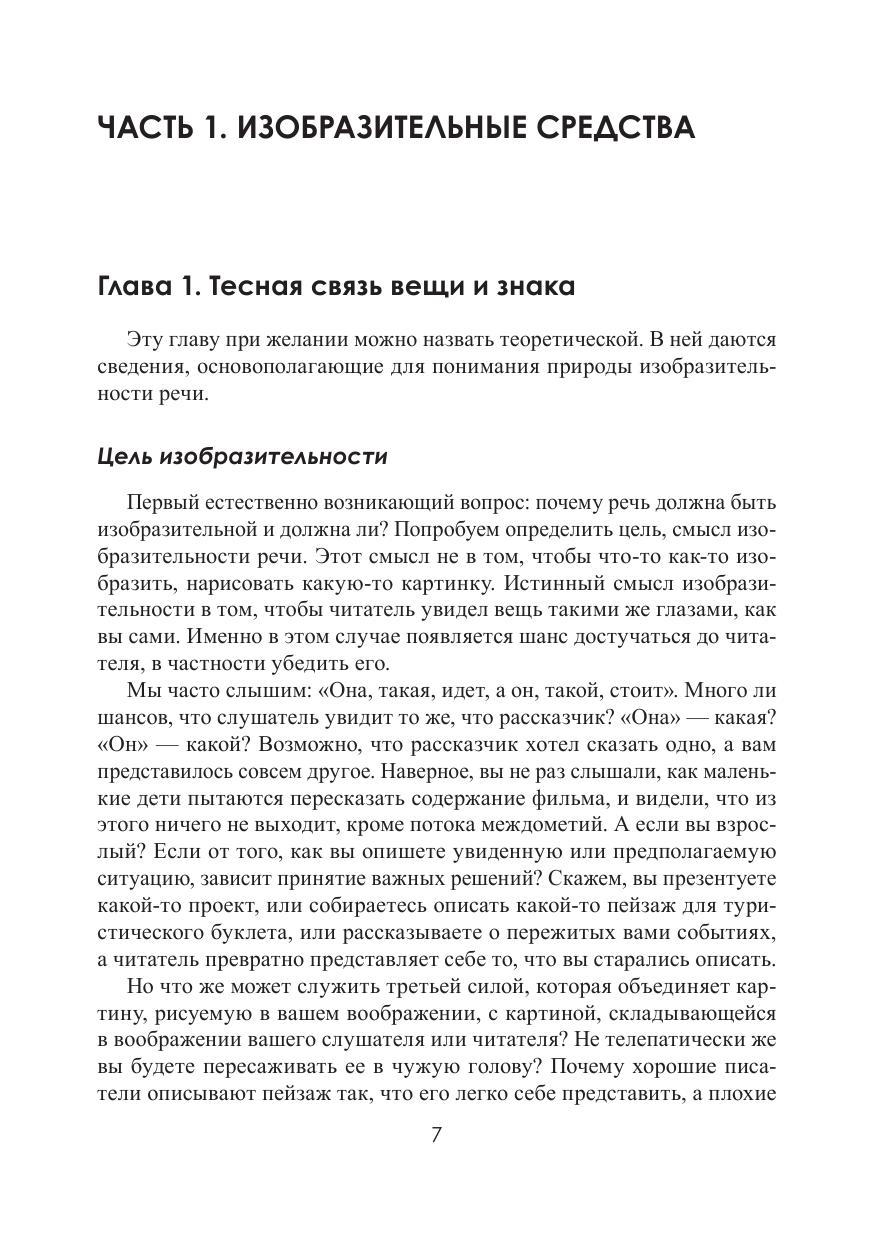 ЧАСТЬ 1. ИЗОБРАЗИТЕЛЬНЫЕ СРЕДСТВА

Глава 1. Тесная связь вещи и знака

Эту главу при желании можно назвать теоретической. В ней даются сведения, основополагающие для понимания природы изобразительности речи.

Цель изобразительности

Первый естественно возникающий вопрос: почему речь должна быть изобразительной и должна ли? Попробуем определить цель, смысл изобразительности речи. Этот смысл не в том, чтобы что-то как-то изобразить, нарисовать какую-то картинку. Истинный смысл изобразительности в том, чтобы читатель увидел вещь такими же глазами, как вы сами. Именно в этом случае появляется шанс достучаться до читателя, в частности убедить его.

Мы часто слышим: «Она, такая, идет, а он, такой, стоит». Много ли шансов, что слушатель увидит то же, что рассказчик? «Она» — какая? «Он» — какой? Возможно, что рассказчик хотел сказать одно, а вам представилось совсем другое. Наверное, вы не раз слышали, как маленькие дети пытаются пересказать содержание фильма, и видели, что из этого ничего не выходит, кроме потока междометий. А если вы взрослый? Если от того, как вы опишете увиденную или предполагаемую ситуацию, зависит принятие важных решений? Скажем, вы презентуете какой-то проект, или собираетесь описать какой-то пейзаж для туристического буклета, или рассказываете о пережитых вами событиях, а читатель превратно представляет себе то, что вы старались описать.

Но что же может служить третьей силой, которая объединяет картину, рисуемую в вашем воображении, с картиной, складывающейся в воображении вашего слушателя или читателя? Не телепатически же вы будете пересаживать ее в чужую голову? Почему хорошие писатели описывают пейзаж так, что его легко себе представить, а плохие

7